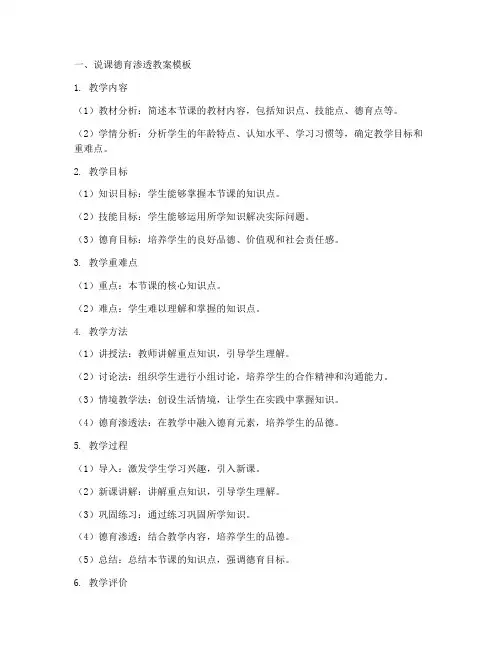 一、说课德育渗透教案模板

1. 教学内容

（1）教材分析：简述本节课的教材内容，包括知识点、技能点、德育点等。

（2）学情分析：分析学生的年龄特点、认知水平、学习习惯等，确定教学目标和重难点。

2. 教学目标

（1）知识目标：学生能够掌握本节课的知识点。

（2）技能目标：学生能够运用所学知识解决实际问题。

（3）德育目标：培养学生的良好品德、价值观和社会责任感。

3. 教学重难点

（1）重点：本节课的核心知识点。

（2）难点：学生难以理解和掌握的知识点。

4. 教学方法

（1）讲授法：教师讲解重点知识，引导学生理解。

（2）讨论法：组织学生进行小组讨论，培养学生的合作精神和沟通能力。

（3）情境教学法：创设生活情境，让学生在实践中掌握知识。

（4）德育渗透法：在教学中融入德育元素，培养学生的品德。

5. 教学过程

（1）导入：激发学生学习兴趣，引入新课。

（2）新课讲解：讲解重点知识，引导学生理解。

（3）巩固练习：通过练习巩固所学知识。

（4）德育渗透：结合教学内容，培养学生的品德。

（5）总结：总结本节课的知识点，强调德育目标。

6. 教学评价